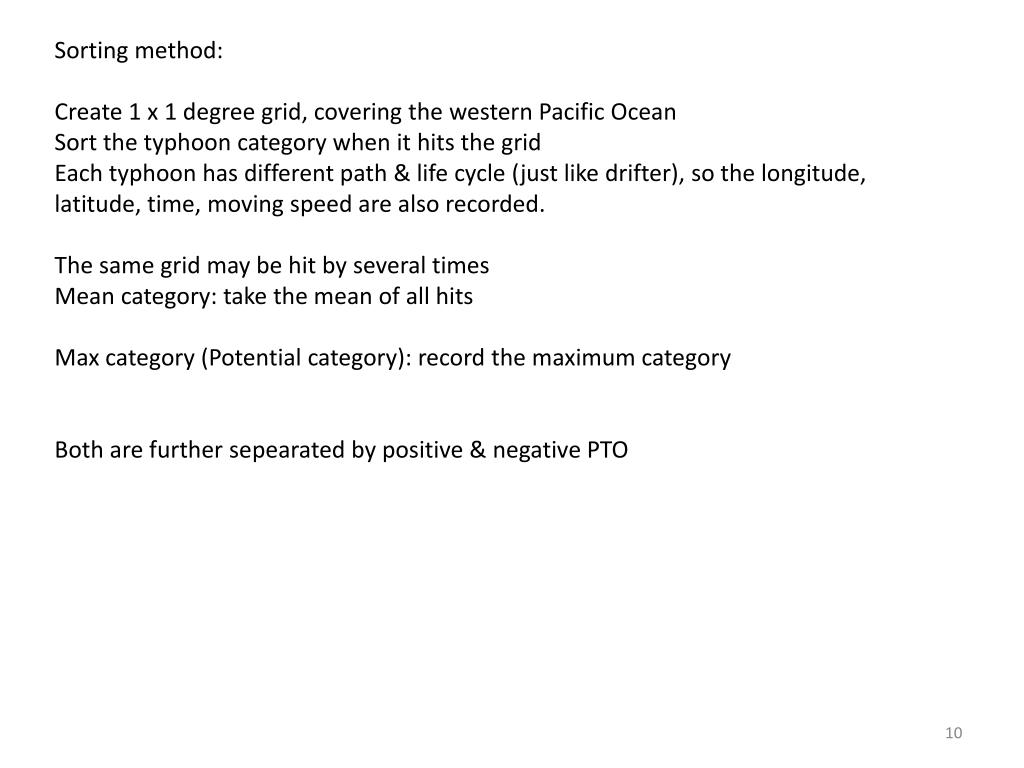 Sorting method:

Create 1 x 1 degree grid, covering the western Pacific Ocean
Sort the typhoon category when it hits the grid
Each typhoon has different path & life cycle (just like drifter), so the longitude, latitude, time, moving speed are also recorded.

The same grid may be hit by several times
Mean category: take the mean of all hits

Max category (Potential category): record the maximum category

Both are further sepearated by positive & negative PTO

10